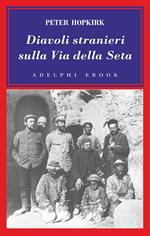 PETER HOPKIRK

Diavoli stranieri sulla Via della Seta

ADELPHI EBOOK